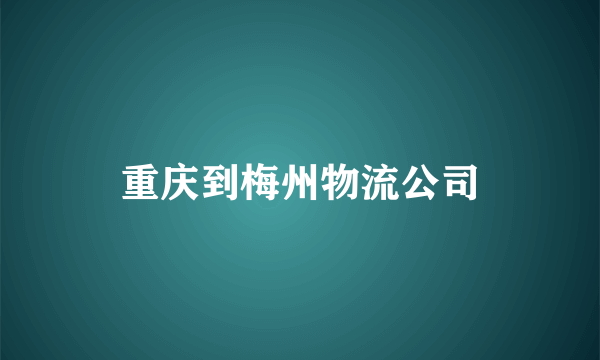 重庆到梅州物流公司